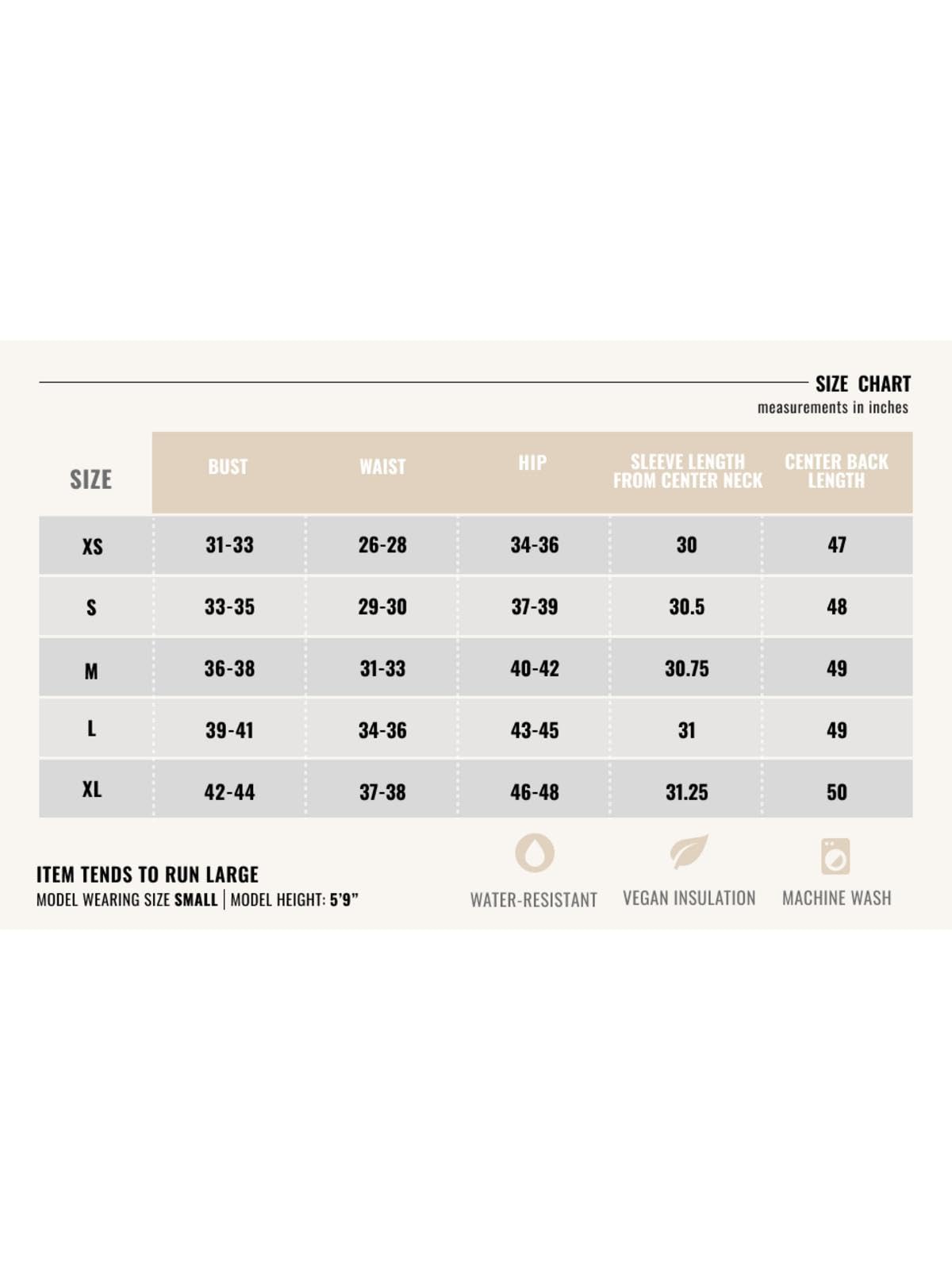 SIZE CHART
measurements in inches

| SIZE | BUST | WAIST | HIP | SLEEVE LENGTH FROM CENTER NECK | CENTER BACK LENGTH |
|---|---|---|---|---|---|
| XS | 31-33 | 26-28 | 34-36 | 30 | 47 |
| S | 33-35 | 29-30 | 37-39 | 30.5 | 48 |
| M | 36-38 | 31-33 | 40-42 | 30.75 | 49 |
| L | 39-41 | 34-36 | 43-45 | 31 | 49 |
| XL | 42-44 | 37-38 | 46-48 | 31.25 | 50 |

ITEM TENDS TO RUN LARGE
MODEL WEARING SIZE SMALL | MODEL HEIGHT: 5'9"

WATER-RESISTANT
VEGAN INSULATION
MACHINE WASH